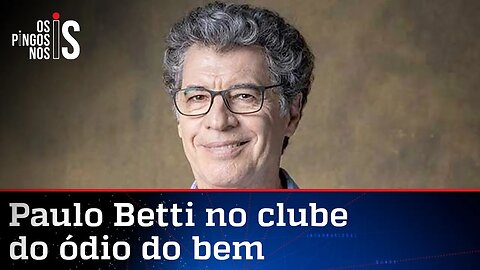 OS PINGOS NOS IS

Paulo Betti no clube do ódio do bem